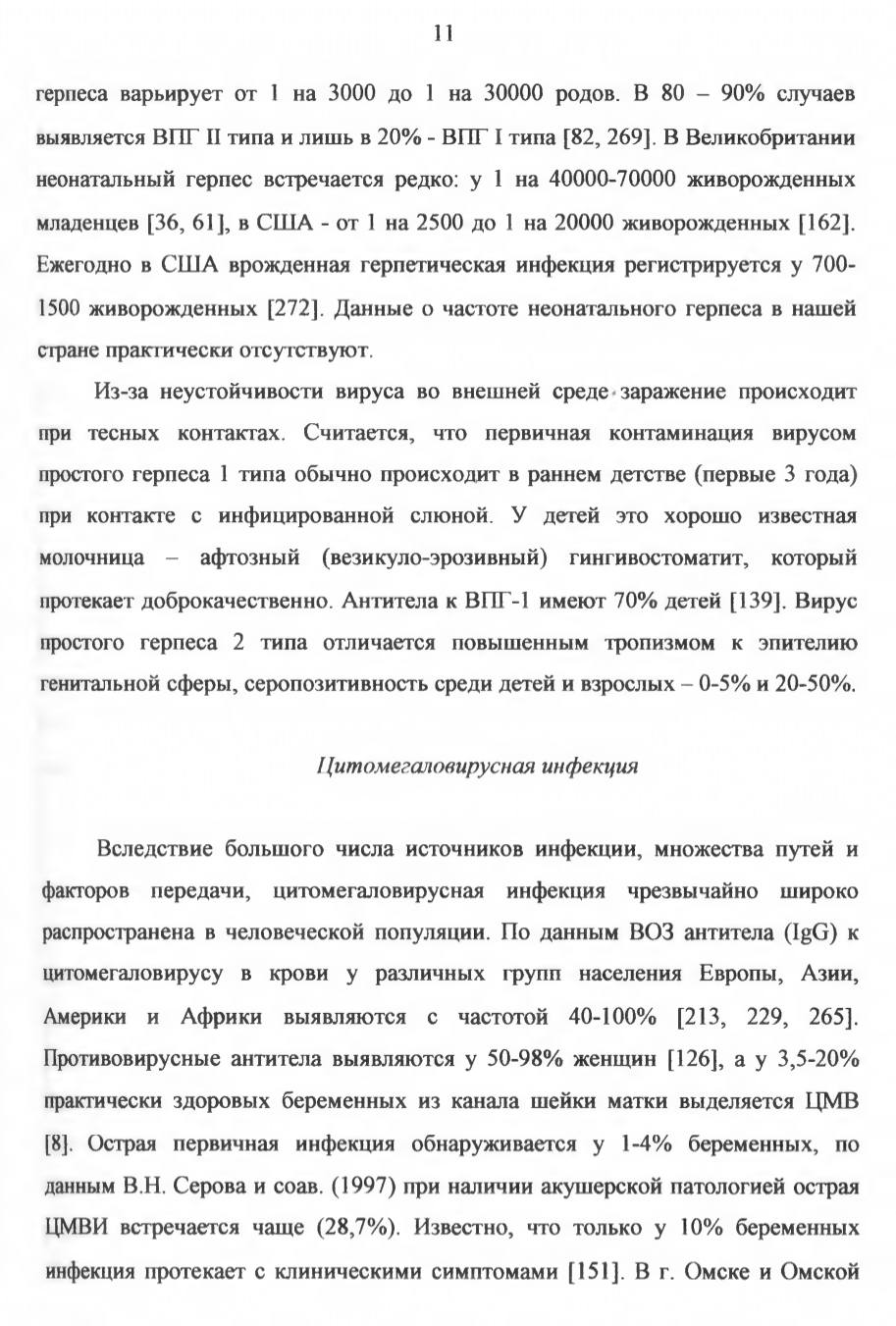 11

герпеса варьирует от 1 на 3000 до 1 на 30000 родов. В 80 – 90% случаев выявляется ВПГ II типа и лишь в 20% - ВПГ I типа [82, 269]. В Великобритании неонатальный герпес встречается редко: у 1 на 40000-70000 живорожденных младенцев [36, 61], в США - от 1 на 2500 до 1 на 20000 живорожденных [162]. Ежегодно в США врожденная герпетическая инфекция регистрируется у 700-1500 живорожденных [272]. Данные о частоте неонатального герпеса в нашей стране практически отсутствуют.

Из-за неустойчивости вируса во внешней среде заражение происходит при тесных контактах. Считается, что первичная контаминация вирусом простого герпеса 1 типа обычно происходит в раннем детстве (первые 3 года) при контакте с инфицированной слюной. У детей это хорошо известная молочница – афтозный (везикуло-эрозивный) гингивостоматит, который протекает доброкачественно. Антитела к ВПГ-1 имеют 70% детей [139]. Вирус простого герпеса 2 типа отличается повышенным тропизмом к эпителию генитальной сферы, серопозитивность среди детей и взрослых – 0-5% и 20-50%.

Цитомегаловирусная инфекция

Вследствие большого числа источников инфекции, множества путей и факторов передачи, цитомегаловирусная инфекция чрезвычайно широко распространена в человеческой популяции. По данным ВОЗ антитела (IgG) к цитомегаловирусу в крови у различных групп населения Европы, Азии, Америки и Африки выявляются с частотой 40-100% [213, 229, 265]. Противовирусные антитела выявляются у 50-98% женщин [126], а у 3,5-20% практически здоровых беременных из канала шейки матки выделяется ЦМВ [8]. Острая первичная инфекция обнаруживается у 1-4% беременных, по данным В.Н. Серова и соав. (1997) при наличии акушерской патологией острая ЦМВИ встречается чаще (28,7%). Известно, что только у 10% беременных инфекция протекает с клиническими симптомами [151]. В г. Омске и Омской